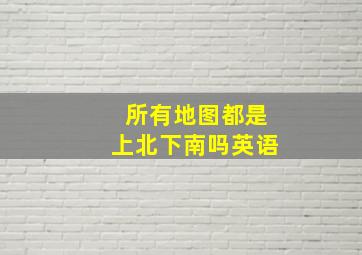 所有地图都是
上北下南吗英语